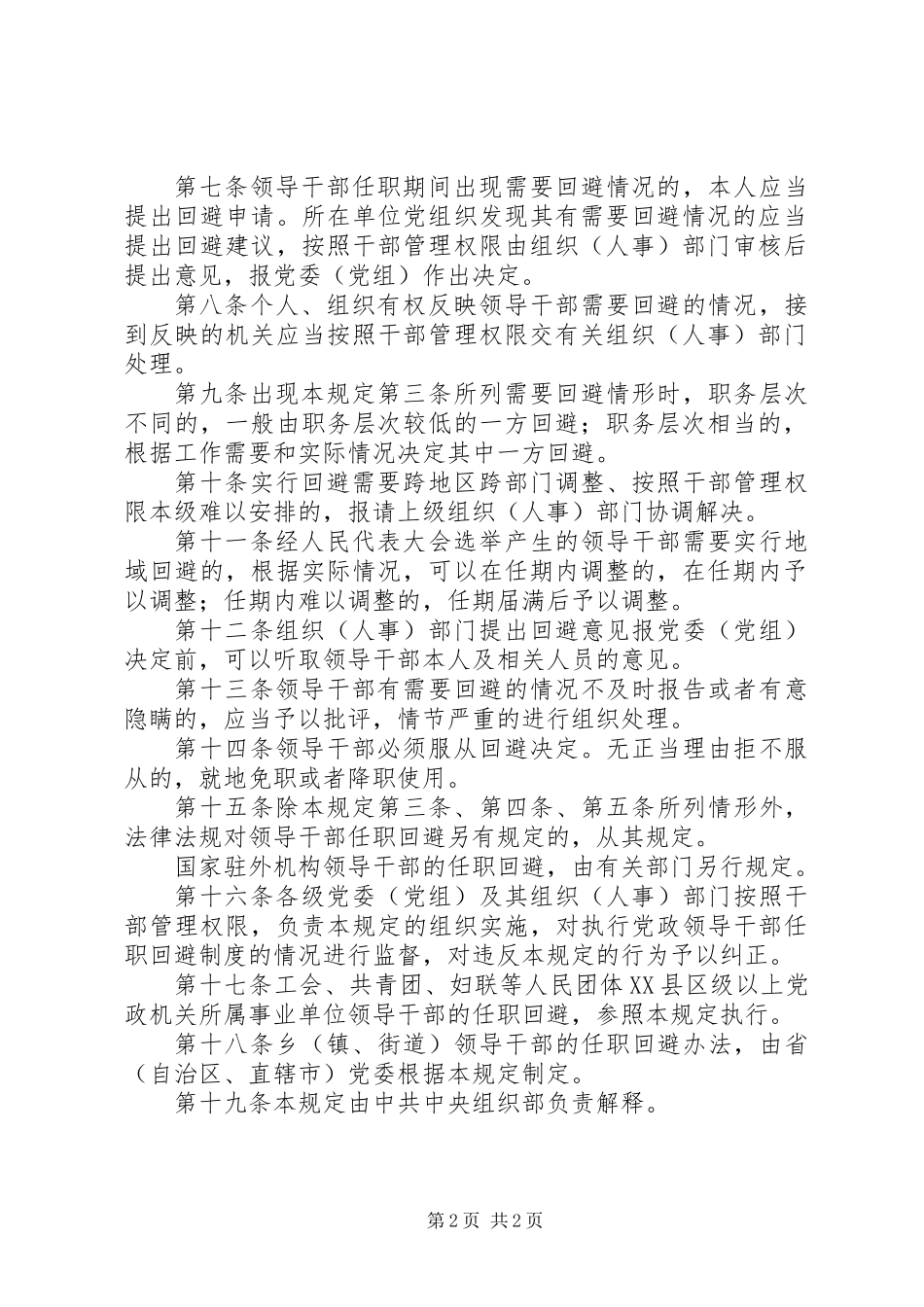 第七条领导干部任职期间出现需要回避情况的，本人应当提出回避申请。所在单位党组织发现其有需要回避情况的应当提出回避建议，按照干部管理权限由组织（人事）部门审核后提出意见，报党委（党组）作出决定。

第八条个人、组织有权反映领导干部需要回避的情况，接到反映的机关应当按照干部管理权限交有关组织（人事）部门处理。

第九条出现本规定第三条所列需要回避情形时，职务层次不同的，一般由职务层次较低的一方回避；职务层次相当的，根据工作需要和实际情况决定其中一方回避。

第十条实行回避需要跨地区跨部门调整、按照干部管理权限本级难以安排的，报请上级组织（人事）部门协调解决。

第十一条经人民代表大会选举产生的领导干部需要实行地域回避的，根据实际情况，可以在任期内调整的，在任期内予以调整；任期内难以调整的，任期届满后予以调整。

第十二条组织（人事）部门提出回避意见报党委（党组）决定前，可以听取领导干部本人及相关人员的意见。

第十三条领导干部有需要回避的情况不及时报告或者有意隐瞒的，应当予以批评，情节严重的进行组织处理。

第十四条领导干部必须服从回避决定。无正当理由拒不服从的，就地免职或者降职使用。

第十五条除本规定第三条、第四条、第五条所列情形外，法律法规对领导干部任职回避另有规定的，从其规定。

国家驻外机构领导干部的任职回避，由有关部门另行规定。

第十六条各级党委（党组）及其组织（人事）部门按照干部管理权限，负责本规定的组织实施，对执行党政领导干部任职回避制度的情况进行监督，对违反本规定的行为予以纠正。

第十七条工会、共青团、妇联等人民团体XX县区级以上党政机关所属事业单位领导干部的任职回避，参照本规定执行。

第十八条乡（镇、街道）领导干部的任职回避办法，由省（自治区、直辖市）党委根据本规定制定。

第十九条本规定由中共中央组织部负责解释。

第2页 共2页